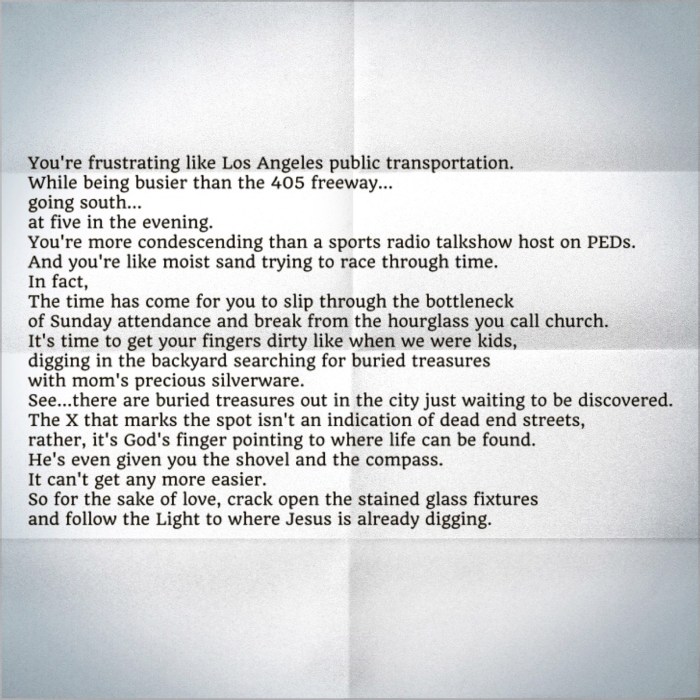 You're frustrating like Los Angeles public transportation.
While being busier than the 405 freeway...
going south...
at five in the evening.
You're more condescending than a sports radio talkshow host on PEDs.
And you're like moist sand trying to race through time.
In fact,
The time has come for you to slip through the bottleneck
of Sunday attendance and break from the hourglass you call church.
It's time to get your fingers dirty like when we were kids,
digging in the backyard searching for buried treasures
with mom's precious silverware.
See...there are buried treasures out in the city just waiting to be discovered.
The X that marks the spot isn't an indication of dead end streets,
rather, it's God's finger pointing to where life can be found.
He's even given you the shovel and the compass.
It can't get any more easier.
So for the sake of love, crack open the stained glass fixtures
and follow the Light to where Jesus is already digging.